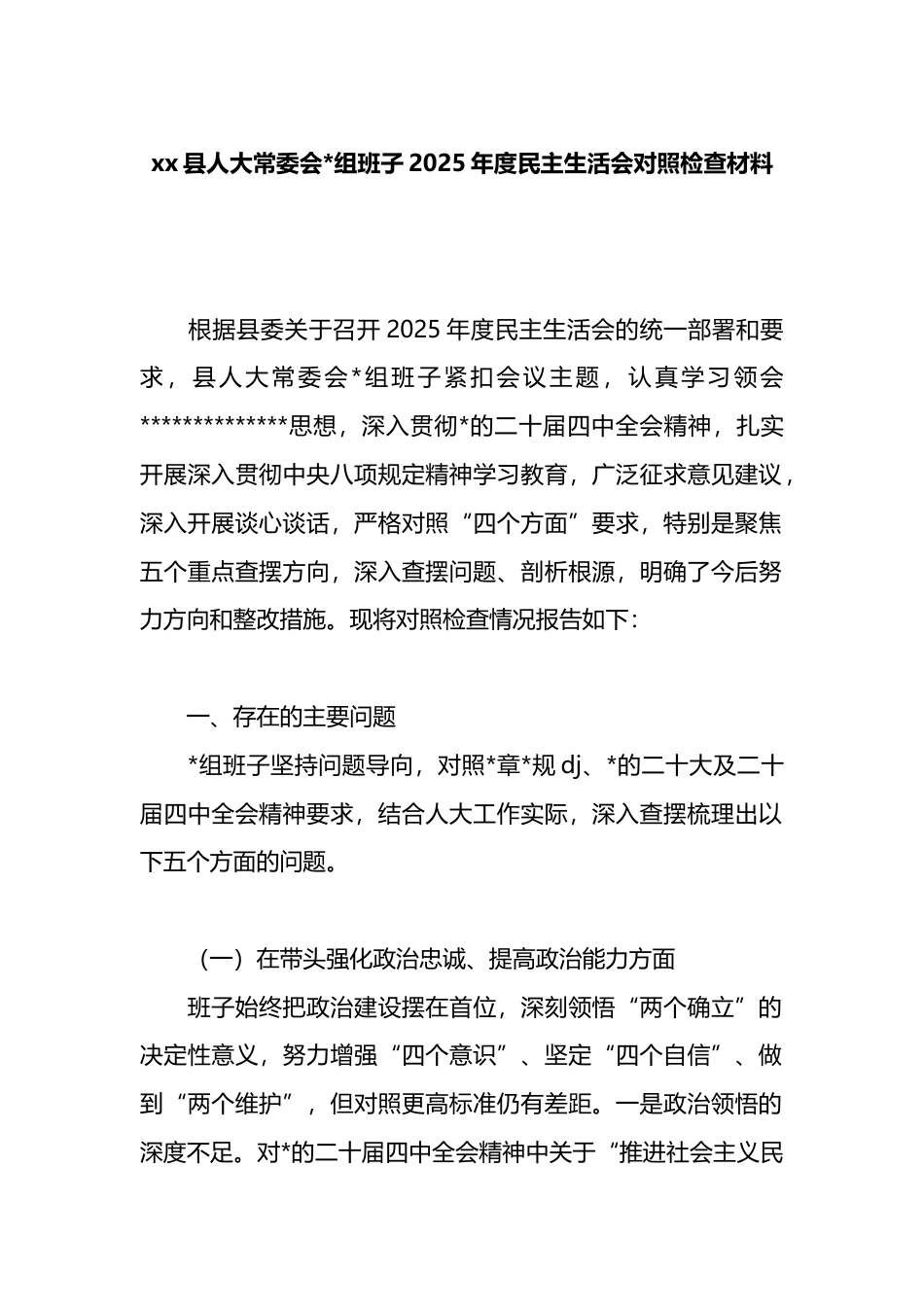 xx 县人大常委会*组班子 2025 年度民主生活会对照检查材料

根据县委关于召开 2025 年度民主生活会的统一部署和要求，县人大常委会*组班子紧扣会议主题，认真学习领会**************思想，深入贯彻*的二十届四中全会精神，扎实开展深入贯彻中央八项规定精神学习教育，广泛征求意见建议，深入开展谈心谈话，严格对照“四个方面”要求，特别是聚焦五个重点查摆方向，深入查摆问题、剖析根源，明确了今后努力方向和整改措施。现将对照检查情况报告如下：

一、存在的主要问题

*组班子坚持问题导向，对照*章*规 dj、*的二十大及二十届四中全会精神要求，结合人大工作实际，深入查摆梳理出以下五个方面的问题。

（一）在带头强化政治忠诚、提高政治能力方面

班子始终把政治建设摆在首位，深刻领悟“两个确立”的决定性意义，努力增强“四个意识”、坚定“四个自信”、做到“两个维护”，但对照更高标准仍有差距。一是政治领悟的深度不足。对*的二十届四中全会精神中关于“推进社会主义民